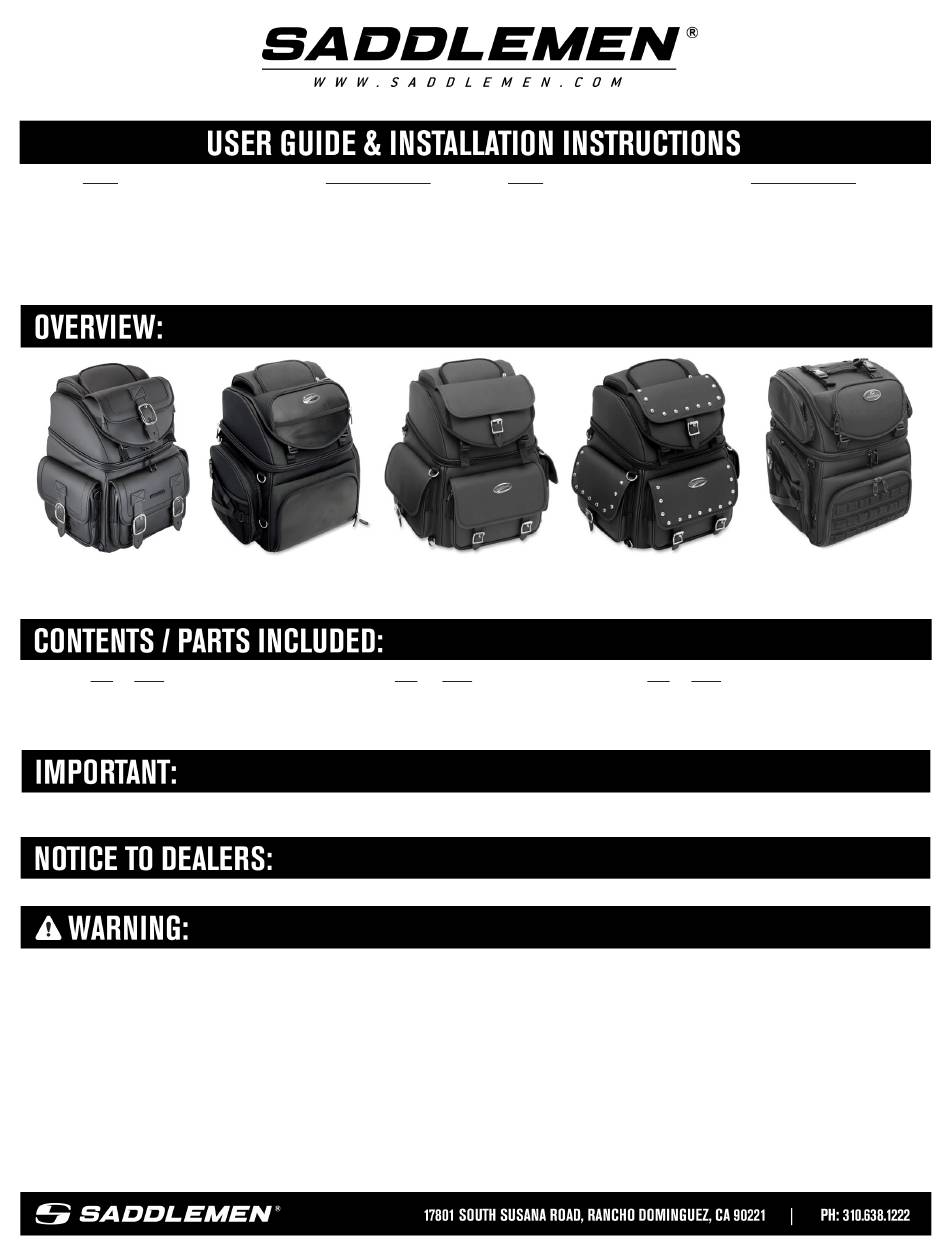 SADDLEMEN®
WWW.SADDLEMEN.COM

USER GUIDE & INSTALLATION INSTRUCTIONS

OVERVIEW:

CONTENTS / PARTS INCLUDED:

IMPORTANT:

NOTICE TO DEALERS:

WARNING:

SADDLEMEN®

17801 SOUTH SUSANA ROAD, RANCHO DOMINGUEZ, CA 90221 | PH: 310.638.1222